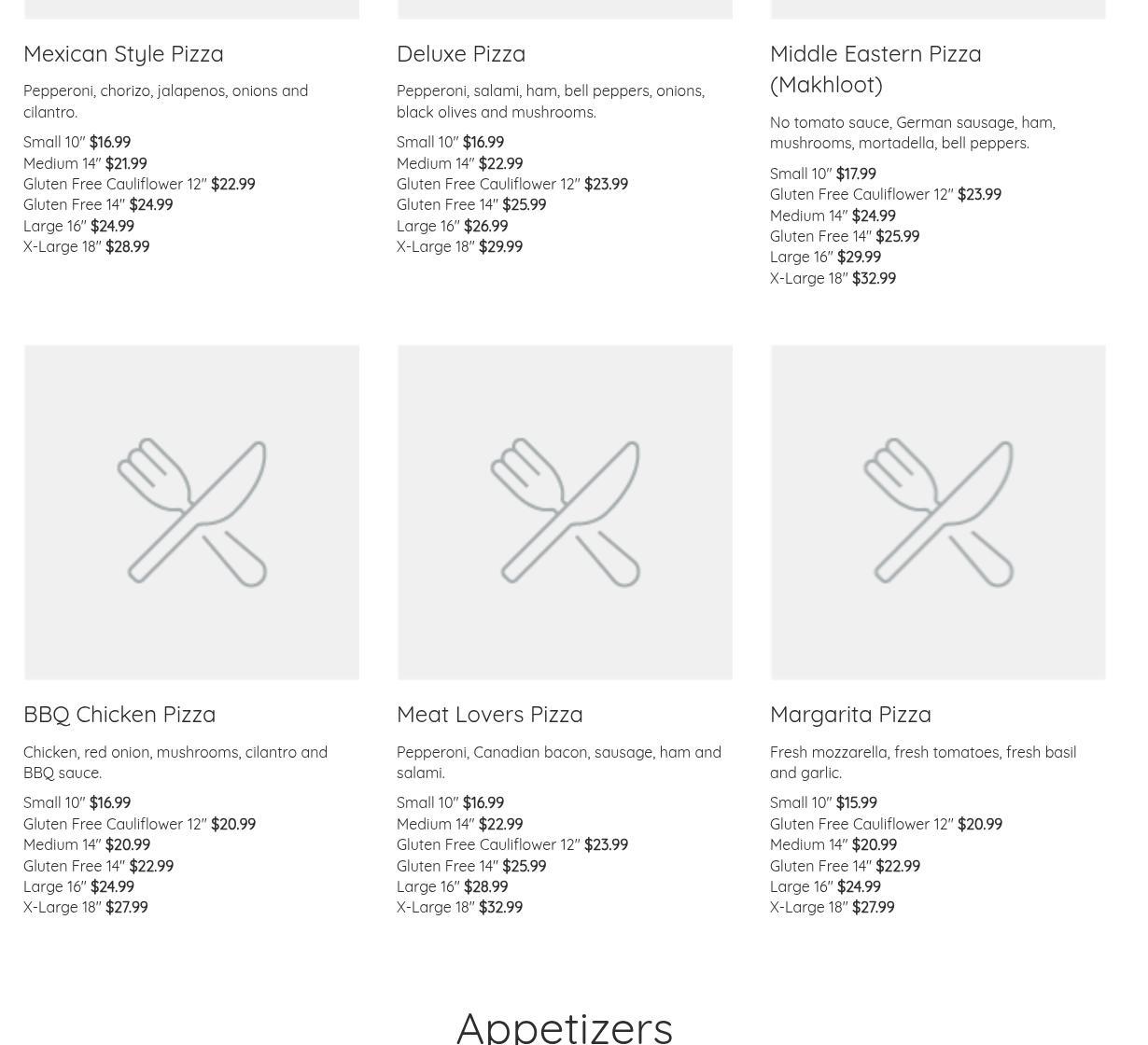 Mexican Style Pizza

Pepperoni, chorizo, jalapenos, onions and cilantro.

Small 10" $16.99
Medium 14" $21.99
Gluten Free Cauliflower 12" $22.99
Gluten Free 14" $24.99
Large 16" $24.99
X-Large 18" $28.99

Deluxe Pizza

Pepperoni, salami, ham, bell peppers, onions, black olives and mushrooms.

Small 10" $16.99
Medium 14" $22.99
Gluten Free Cauliflower 12" $23.99
Gluten Free 14" $25.99
Large 16" $26.99
X-Large 18" $29.99

Middle Eastern Pizza (Makhloot)

No tomato sauce, German sausage, ham, mushrooms, mortadella, bell peppers.

Small 10" $17.99
Gluten Free Cauliflower 12" $23.99
Medium 14" $24.99
Gluten Free 14" $25.99
Large 16" $29.99
X-Large 18" $32.99

BBQ Chicken Pizza

Chicken, red onion, mushrooms, cilantro and BBQ sauce.

Small 10" $16.99
Gluten Free Cauliflower 12" $20.99
Medium 14" $20.99
Gluten Free 14" $22.99
Large 16" $24.99
X-Large 18" $27.99

Meat Lovers Pizza

Pepperoni, Canadian bacon, sausage, ham and salami.

Small 10" $16.99
Medium 14" $22.99
Gluten Free Cauliflower 12" $23.99
Gluten Free 14" $25.99
Large 16" $28.99
X-Large 18" $32.99

Margarita Pizza

Fresh mozzarella, fresh tomatoes, fresh basil and garlic.

Small 10" $15.99
Gluten Free Cauliflower 12" $20.99
Medium 14" $20.99
Gluten Free 14" $22.99
Large 16" $24.99
X-Large 18" $27.99

Appetizers